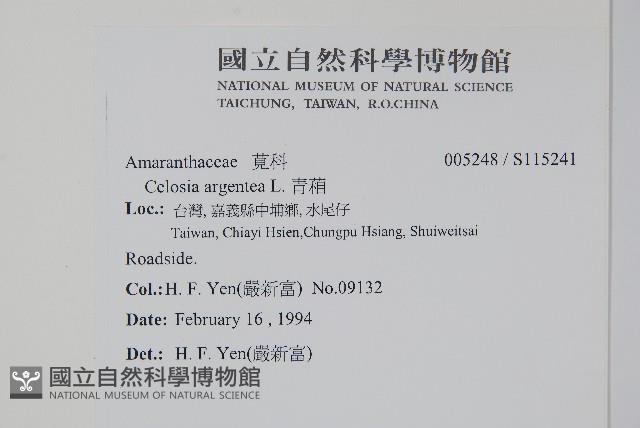 國立自然科學博物館
NATIONAL MUSEUM OF NATURAL SCIENCE
TAICHUNG, TAIWAN, R.O.CHINA

Amaranthaceae 莧科 005248 / S115241

Celosia argentea L. 青葙

Loc.: 台灣, 嘉義縣中埔鄉, 水尾仔
Taiwan, Chiayi Hsien,Chungpu Hsiang, Shuiweitsai

Roadside.

Col.: H. F. Yen(嚴新富) No.09132

Date: February 16 , 1994

Det.: H. F. Yen(嚴新富)

國立自然科學博物館
NATIONAL MUSEUM OF NATURAL SCIENCE